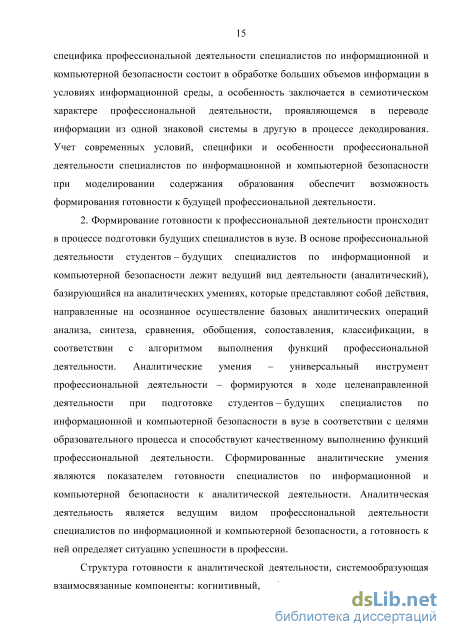 15

специфика профессиональной деятельности специалистов по информационной и компьютерной безопасности состоит в обработке больших объемов информации в условиях информационной среды, а особенность заключается в семиотическом характере профессиональной деятельности, проявляющемся в переводе информации из одной знаковой системы в другую в процессе декодирования. Учет современных условий, специфики и особенности профессиональной деятельности специалистов по информационной и компьютерной безопасности при моделировании содержания образования обеспечит возможность формирования готовности к будущей профессиональной деятельности.

2. Формирование готовности к профессиональной деятельности происходит в процессе подготовки будущих специалистов в вузе. В основе профессиональной деятельности студентов – будущих специалистов по информационной и компьютерной безопасности лежит ведущий вид деятельности (аналитический), базирующийся на аналитических умениях, которые представляют собой действия, направленные на осознанное осуществление базовых аналитических операций анализа, синтеза, сравнения, обобщения, сопоставления, классификации, в соответствии с алгоритмом выполнения функций профессиональной деятельности. Аналитические умения – универсальный инструмент профессиональной деятельности – формируются в ходе целенаправленной деятельности при подготовке студентов – будущих специалистов по информационной и компьютерной безопасности в вузе в соответствии с целями образовательного процесса и способствуют качественному выполнению функций профессиональной деятельности. Сформированные аналитические умения являются показателем готовности специалистов по информационной и компьютерной безопасности к аналитической деятельности. Аналитическая деятельность является ведущим видом профессиональной деятельности специалистов по информационной и компьютерной безопасности, а готовность к ней определяет ситуацию успешности в профессии.

Структура готовности к аналитической деятельности, системообразующая взаимосвязанные компоненты: когнитивный,

dsLib.net
библиотека диссертаций